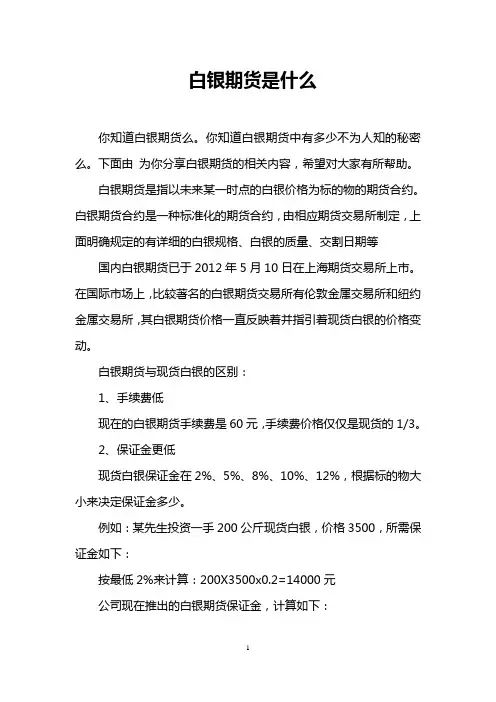 白银期货是什么

你知道白银期货么。你知道白银期货中有多少不为人知的秘密么。下面由 为你分享白银期货的相关内容，希望对大家有所帮助。

白银期货是指以未来某一时点的白银价格为标的物的期货合约。白银期货合约是一种标准化的期货合约，由相应期货交易所制定，上面明确规定的有详细的白银规格、白银的质量、交割日期等

国内白银期货已于 2012 年 5 月 10 日在上海期货交易所上市。在国际市场上，比较著名的白银期货交易所有伦敦金属交易所和纽约金属交易所，其白银期货价格一直反映着并指引着现货白银的价格变动。

白银期货与现货白银的区别：

1、手续费低

现在的白银期货手续费是 60 元，手续费价格仅仅是现货的 1/3。

2、保证金更低

现货白银保证金在 2%、5%、8%、10%、12%，根据标的物大小来决定保证金多少。

例如：某先生投资一手 200 公斤现货白银，价格 3500，所需保证金如下：

按最低 2%来计算：200X3500x0.2=14000 元

公司现在推出的白银期货保证金，计算如下：

1